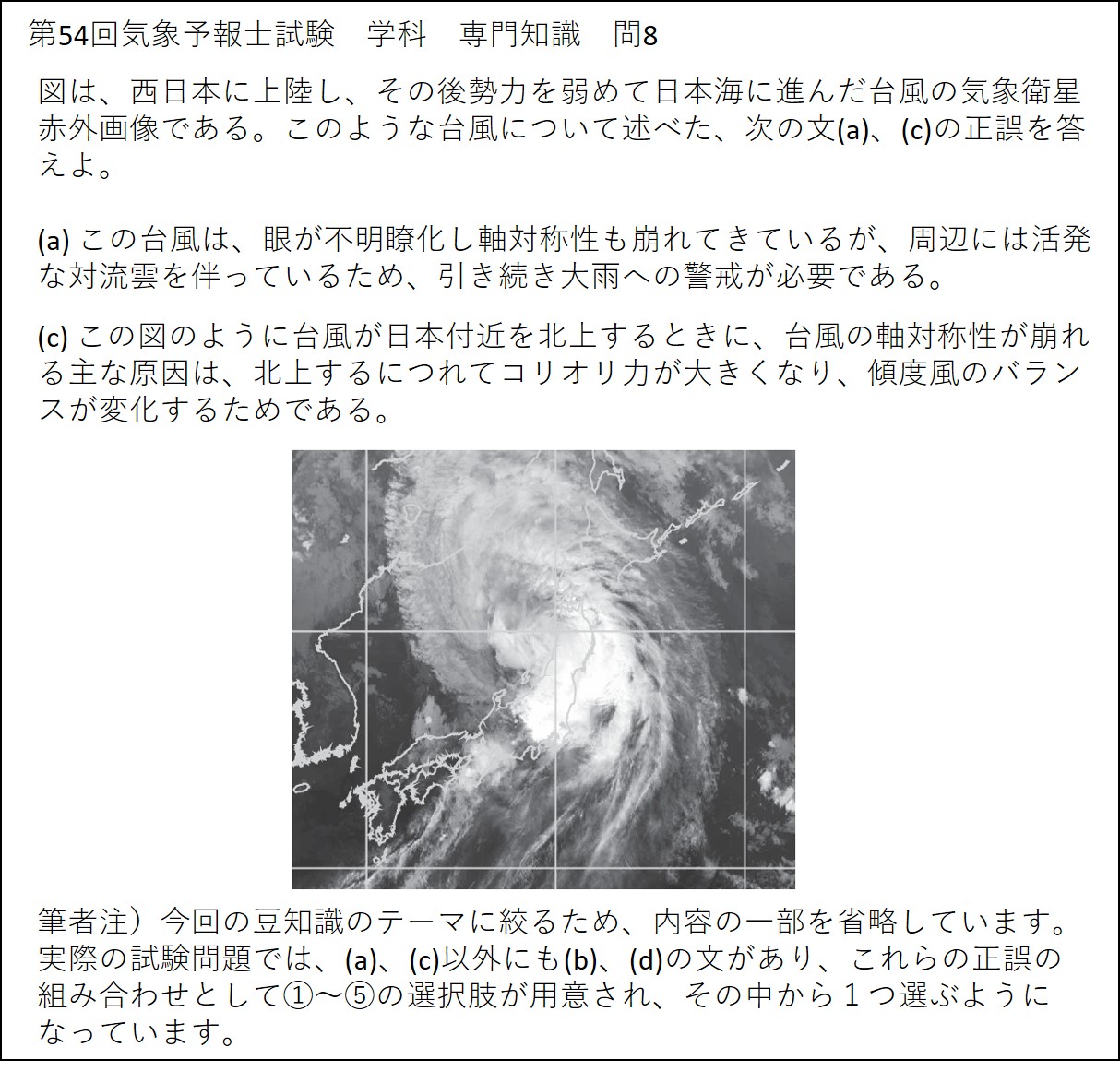 第54回気象予報士試験　学科　専門知識　問8

図は、西日本に上陸し、その後勢力を弱めて日本海に進んだ台風の気象衛星赤外画像である。このような台風について述べた、次の文(a)、(c)の正誤を答えよ。

(a) この台風は、眼が不明瞭化し軸対称性も崩れてきているが、周辺には活発な対流雲を伴っているため、引き続き大雨への警戒が必要である。

(c) この図のように台風が日本付近を北上するときに、台風の軸対称性が崩れる主な原因は、北上するにつれてコリオリ力が大きくなり、傾度風のバランスが変化するためである。

筆者注）今回の豆知識のテーマに絞るため、内容の一部を省略しています。実際の試験問題では、(a)、(c)以外にも(b)、(d)の文があり、これらの正誤の組み合わせとして①～⑤の選択肢が用意され、その中から１つ選ぶようになっています。